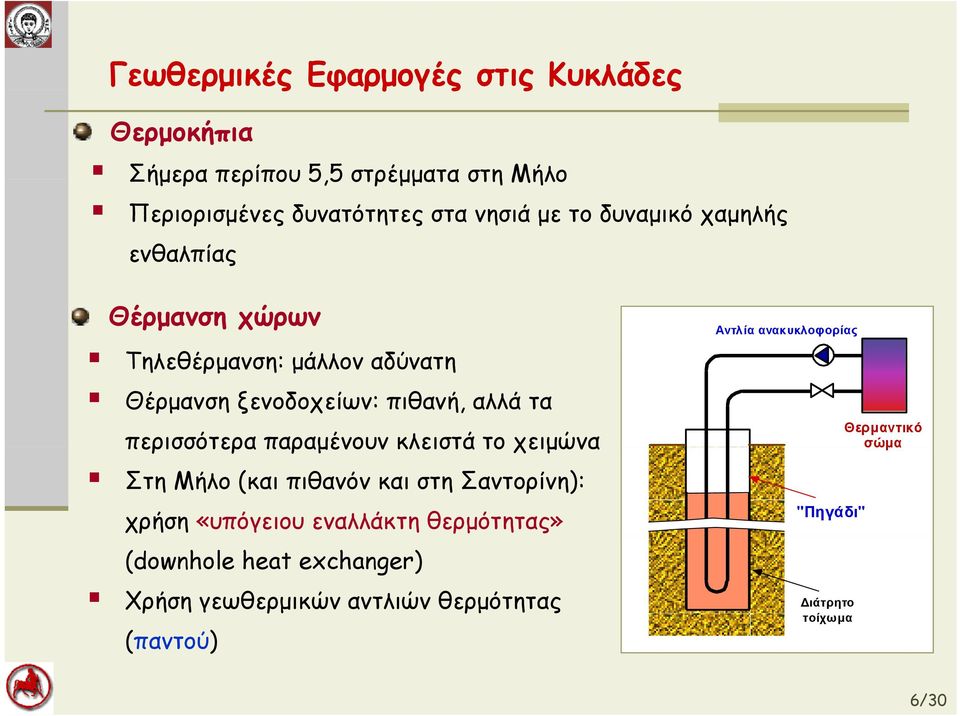 Γεωθερμικές Εφαρμογές στις Κυκλάδες

Θερμοκήπια

Σήμερα περίπου 5,5 στρέμματα στη Μήλο

Περιορισμένες δυνατότητες στα νησιά με το δυναμικό χαμηλής ενθαλπίας

Θέρμανση χώρων

Τηλεθέρμανση: μάλλον αδύνατη

Θέρμανση ξενοδοχείων: πιθανή, αλλά τα περισσότερα παραμένουν κλειστά το χειμώνα

Στη Μήλο (και πιθανόν και στη Σαντορίνη): χρήση «υπόγειου εναλλάκτη θερμότητας» (downhole heat exchanger)

Χρήση γεωθερμικών αντλιών θερμότητας (παντού)

Αντλία ανακυκλοφορίας

Θερμαντικό σώμα

"Πηγάδι"

Διάτρητο τοίχωμα

6/30